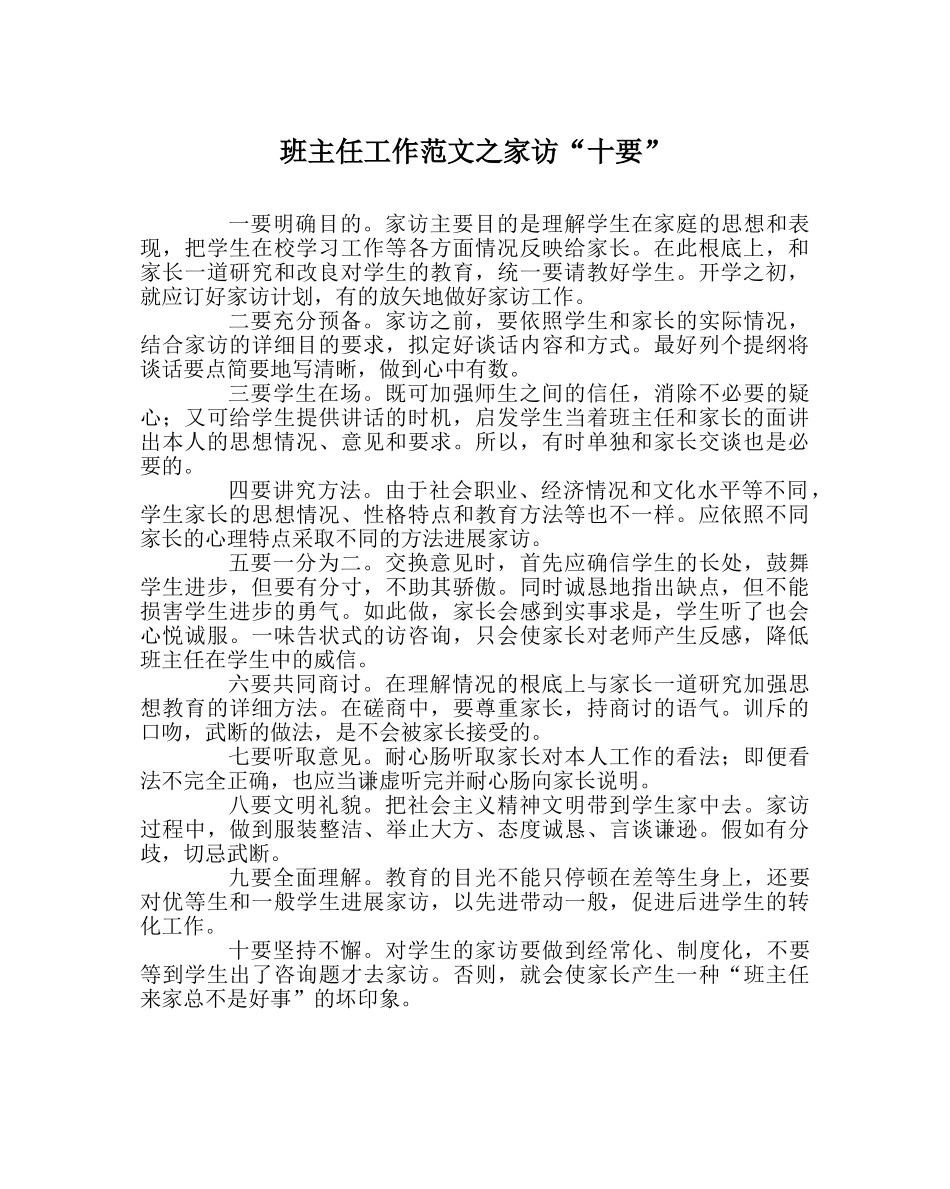 班主任工作范文之家访“十要”

一要明确目的。家访主要目的是理解学生在家庭的思想和表现，把学生在校学习工作等各方面情况反映给家长。在此根底上，和家长一道研究和改良对学生的教育，统一要请教好学生。开学之初，就应订好家访计划，有的放矢地做好家访工作。

二要充分预备。家访之前，要依照学生和家长的实际情况，结合家访的详细目的要求，拟定好谈话内容和方式。最好列个提纲将谈话要点简要地写清晰，做到心中有数。

三要学生在场。既可加强师生之间的信任，消除不必要的疑心；又可给学生提供讲话的时机，启发学生当着班主任和家长的面讲出本人的思想情况、意见和要求。所以，有时单独和家长交谈也是必要的。

四要讲究方法。由于社会职业、经济情况和文化水平等不同，学生家长的思想情况、性格特点和教育方法等也不一样。应依照不同家长的心理特点采取不同的方法进展家访。

五要一分为二。交换意见时，首先应确信学生的长处，鼓舞学生进步，但要有分寸，不助其骄傲。同时诚恳地指出缺点，但不能损害学生进步的勇气。如此做，家长会感到实事求是，学生听了也会心悦诚服。一味告状式的访咨询，只会使家长对老师产生反感，降低班主任在学生中的威信。

六要共同商讨。在理解情况的根底上与家长一道研究加强思想教育的详细方法。在磋商中，要尊重家长，持商讨的语气。训斥的口吻，武断的做法，是不会被家长接受的。

七要听取意见。耐心肠听取家长对本人工作的看法；即便看法不完全正确，也应当谦虚听完并耐心肠向家长说明。

八要文明礼貌。把社会主义精神文明带到学生家中去。家访过程中，做到服装整洁、举止大方、态度诚恳、言谈谦逊。假如有分歧，切忌武断。

九要全面理解。教育的目光不能只停顿在差等生身上，还要对优等生和一般学生进展家访，以先进带动一般，促进后进学生的转化工作。

十要坚持不懈。对学生的家访要做到经常化、制度化，不要等到学生出了咨询题才去家访。否则，就会使家长产生一种“班主任来家总不是好事”的坏印象。